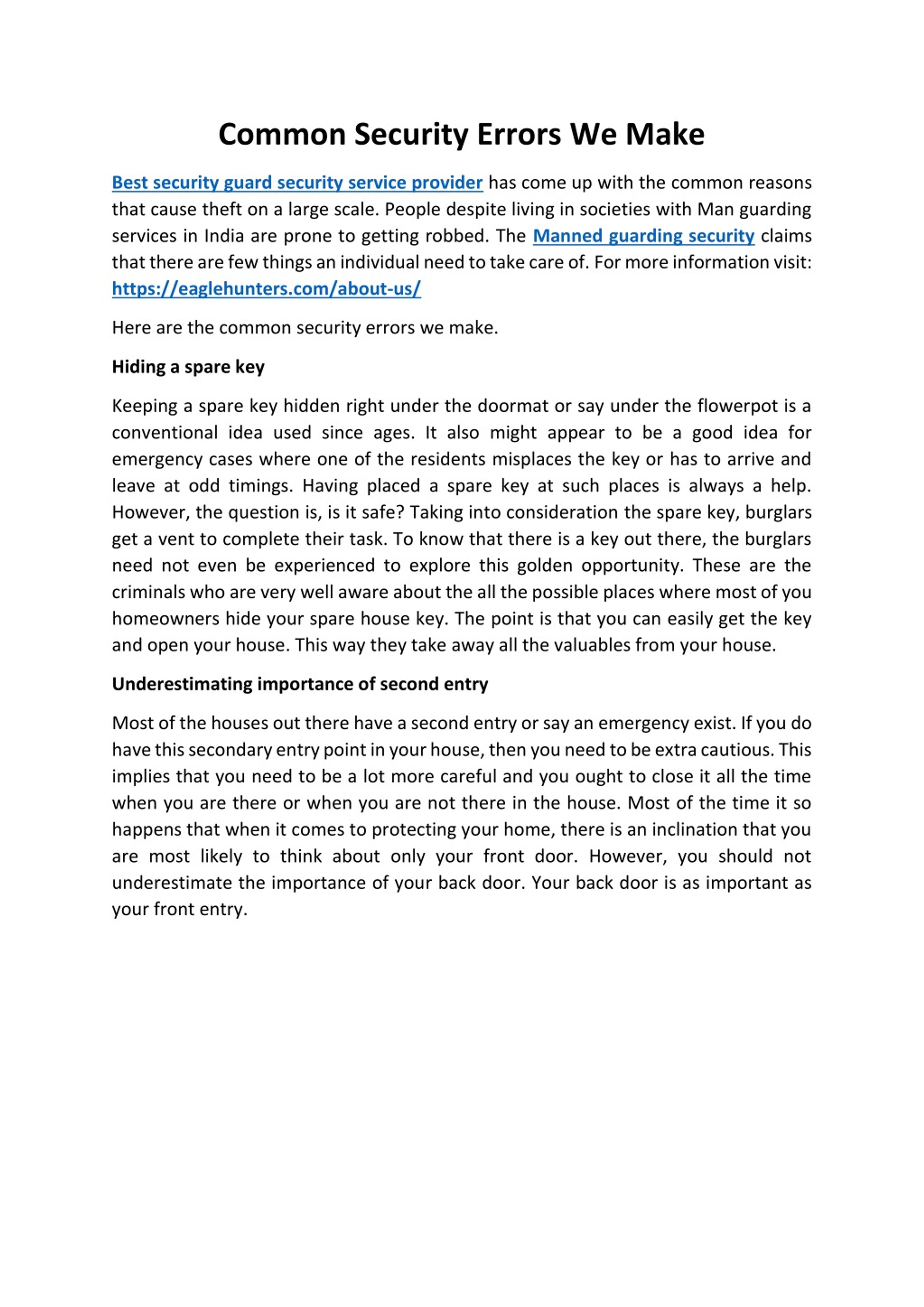 Common Security Errors We Make

Best security guard security service provider has come up with the common reasons that cause theft on a large scale. People despite living in societies with Man guarding services in India are prone to getting robbed. The Manned guarding security claims that there are few things an individual need to take care of. For more information visit: https://eaglehunters.com/about-us/

Here are the common security errors we make.

Hiding a spare key

Keeping a spare key hidden right under the doormat or say under the flowerpot is a conventional idea used since ages. It also might appear to be a good idea for emergency cases where one of the residents misplaces the key or has to arrive and leave at odd timings. Having placed a spare key at such places is always a help. However, the question is, is it safe? Taking into consideration the spare key, burglars get a vent to complete their task. To know that there is a key out there, the burglars need not even be experienced to explore this golden opportunity. These are the criminals who are very well aware about the all the possible places where most of you homeowners hide your spare house key. The point is that you can easily get the key and open your house. This way they take away all the valuables from your house.

Underestimating importance of second entry

Most of the houses out there have a second entry or say an emergency exist. If you do have this secondary entry point in your house, then you need to be extra cautious. This implies that you need to be a lot more careful and you ought to close it all the time when you are there or when you are not there in the house. Most of the time it so happens that when it comes to protecting your home, there is an inclination that you are most likely to think about only your front door. However, you should not underestimate the importance of your back door. Your back door is as important as your front entry.